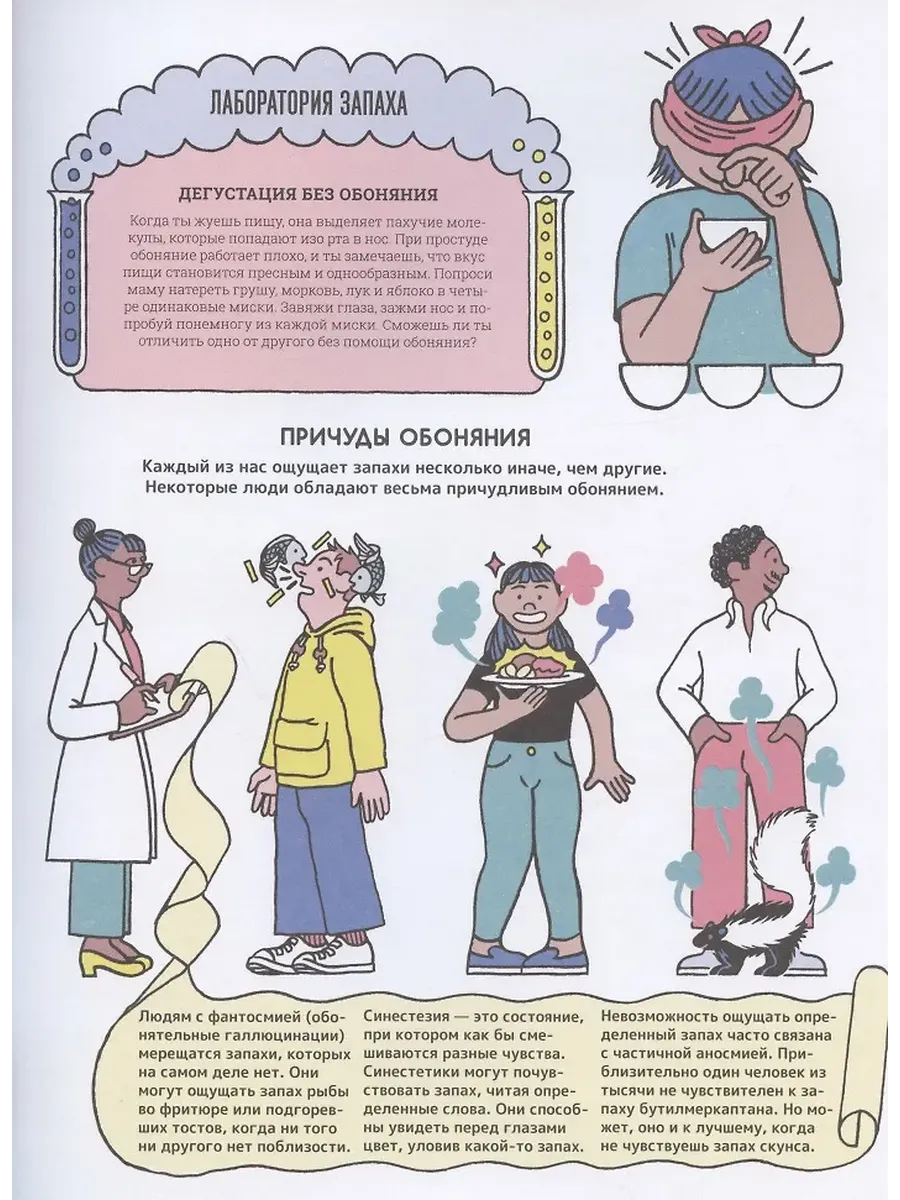 ЛАБОРАТОРИЯ ЗАПАХА

ДЕГУСТАЦИЯ БЕЗ ОБОНЯНИЯ

Когда ты жуешь пищу, она выделяет пахучие молекулы, которые попадают изо рта в нос. При простуде обоняние работает плохо, и ты замечаешь, что вкус пищи становится пресным и однообразным. Попроси маму натереть грушу, морковь, лук и яблоко в четыре одинаковые миски. Завяжи глаза, зажми нос и попробуй понемногу из каждой миски. Сможешь ли ты отличить одно от другого без помощи обоняния?

ПРИЧУДЫ ОБОНЯНИЯ

Каждый из нас ощущает запахи несколько иначе, чем другие. Некоторые люди обладают весьма причудливым обонянием.

Людям с фантосмией (обонятельные галлюцинации) мерещатся запахи, которых на самом деле нет. Они могут ощущать запах рыбы во фритюре или подгоревших тостов, когда ни того ни другого нет поблизости.

Синестезия — это состояние, при котором как бы смешиваются разные чувства. Синестетики могут почувствовать запах, читая определенные слова. Они способны увидеть перед глазами цвет, уловив какой-то запах.

Невозможность ощущать определенный запах часто связана с частичной аносмией. Приблизительно один человек из тысячи не чувствителен к запаху бутилмеркаптана. Но может, оно и к лучшему, когда не чувствуешь запах скунса.